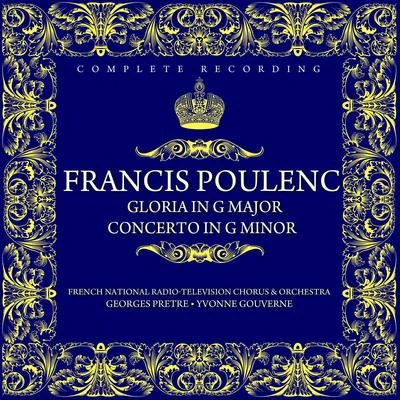 COMPLETE RECORDING

FRANCIS POULENC
GLORIA IN G MAJOR
CONCERTO IN G MINOR

FRENCH NATIONAL RADIO-TELEVISION CHORUS & ORCHESTRA
GEORGES PRETRE • YVONNE GOUVERNE